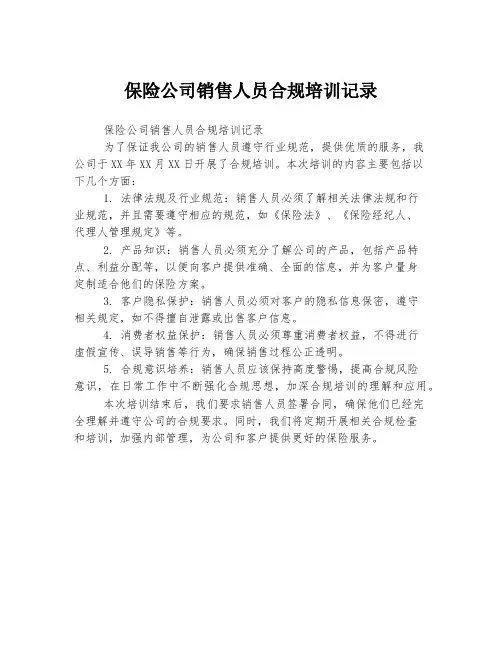 保险公司销售人员合规培训记录

保险公司销售人员合规培训记录

为了保证我公司的销售人员遵守行业规范，提供优质的服务，我公司于XX年XX月XX日开展了合规培训。本次培训的内容主要包括以下几个方面：

1. 法律法规及行业规范：销售人员必须了解相关法律法规和行业规范，并且需要遵守相应的规范，如《保险法》、《保险经纪人、代理人管理规定》等。

2. 产品知识：销售人员必须充分了解公司的产品，包括产品特点、利益分配等，以便向客户提供准确、全面的信息，并为客户量身定制适合他们的保险方案。

3. 客户隐私保护：销售人员必须对客户的隐私信息保密，遵守相关规定，如不得擅自泄露或出售客户信息。

4. 消费者权益保护：销售人员必须尊重消费者权益，不得进行虚假宣传、误导销售等行为，确保销售过程公正透明。

5. 合规意识培养：销售人员应该保持高度警惕，提高合规风险意识，在日常工作中不断强化合规思想，加深合规培训的理解和应用。

本次培训结束后，我们要求销售人员签署合同，确保他们已经完全理解并遵守公司的合规要求。同时，我们将定期开展相关合规检查和培训，加强内部管理，为公司和客户提供更好的保险服务。